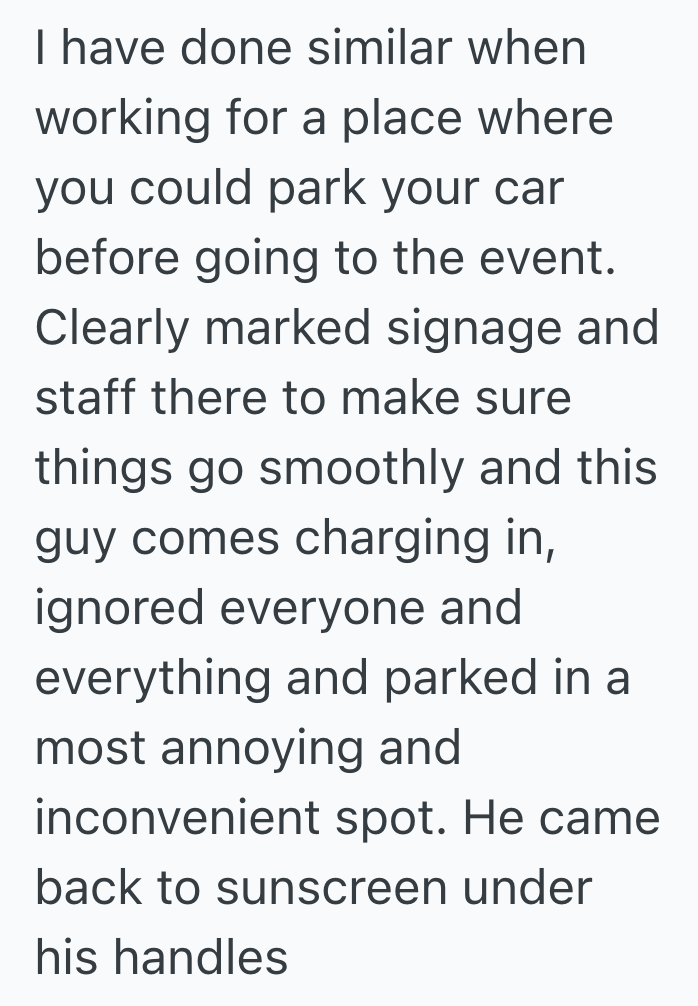 I have done similar when working for a place where you could park your car before going to the event. Clearly marked signage and staff there to make sure things go smoothly and this guy comes charging in, ignored everyone and everything and parked in a most annoying and inconvenient spot. He came back to sunscreen under his handles